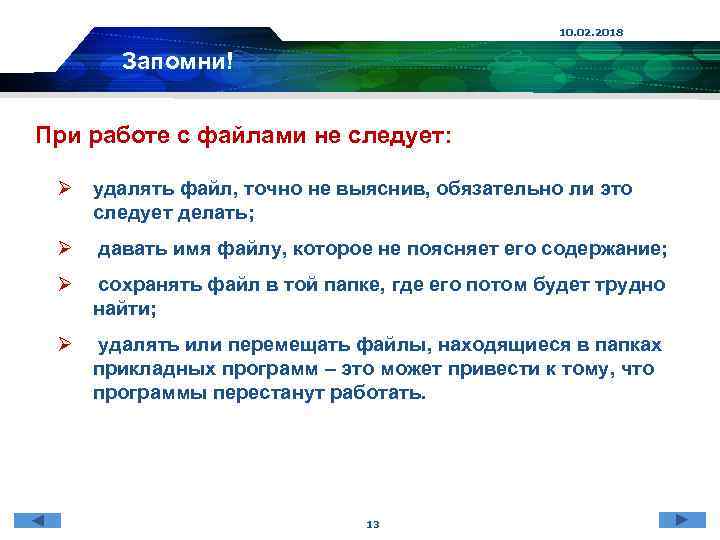 10.02.2018

Запомни!

При работе с файлами не следует:

➢ удалять файл, точно не выяснив, обязательно ли это следует делать;

➢ давать имя файлу, которое не поясняет его содержание;

➢ сохранять файл в той папке, где его потом будет трудно найти;

➢ удалять или перемещать файлы, находящиеся в папках прикладных программ – это может привести к тому, что программы перестанут работать.

13